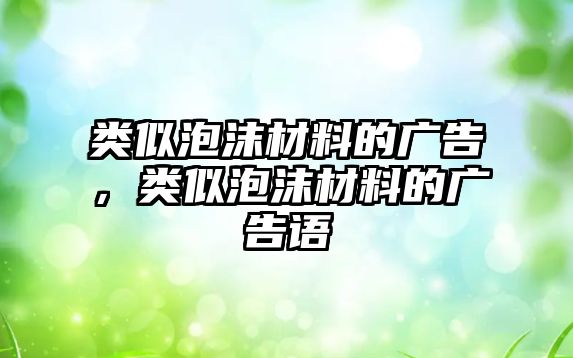 类似泡沫材料的广告，类似泡沫材料的广告语